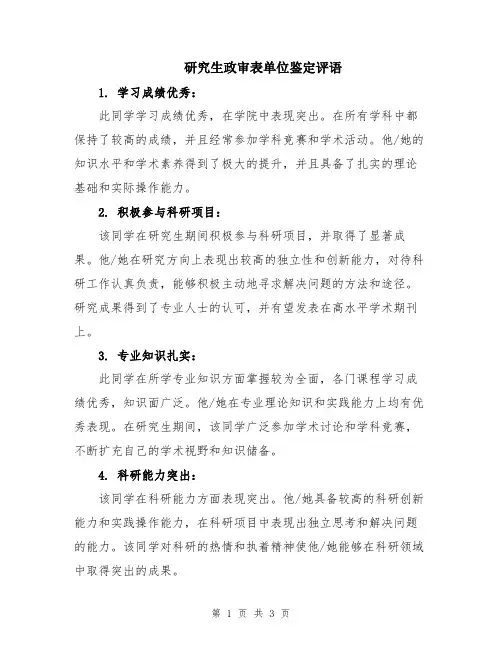 研究生政审表单位鉴定评语

1. 学习成绩优秀：

此同学学习成绩优秀，在学院中表现突出。在所有学科中都保持了较高的成绩，并且经常参加学科竞赛和学术活动。他/她的知识水平和学术素养得到了极大的提升，并且具备了扎实的理论基础和实际操作能力。

2. 积极参与科研项目：

该同学在研究生期间积极参与科研项目，并取得了显著成果。他/她在研究方向上表现出较高的独立性和创新能力，对待科研工作认真负责，能够积极主动地寻求解决问题的方法和途径。研究成果得到了专业人士的认可，并有望发表在高水平学术期刊上。

3. 专业知识扎实：

此同学在所学专业知识方面掌握较为全面，各门课程学习成绩优秀，知识面广泛。他/她在专业理论知识和实践能力上均有优秀表现。在研究生期间，该同学广泛参加学术讨论和学科竞赛，不断扩充自己的学术视野和知识储备。

4. 科研能力突出：

该同学在科研能力方面表现突出。他/她具备较高的科研创新能力和实践操作能力，在科研项目中表现出独立思考和解决问题的能力。该同学对科研的热情和执着精神使他/她能够在科研领域中取得突出的成果。

第 1 页 共 3 页